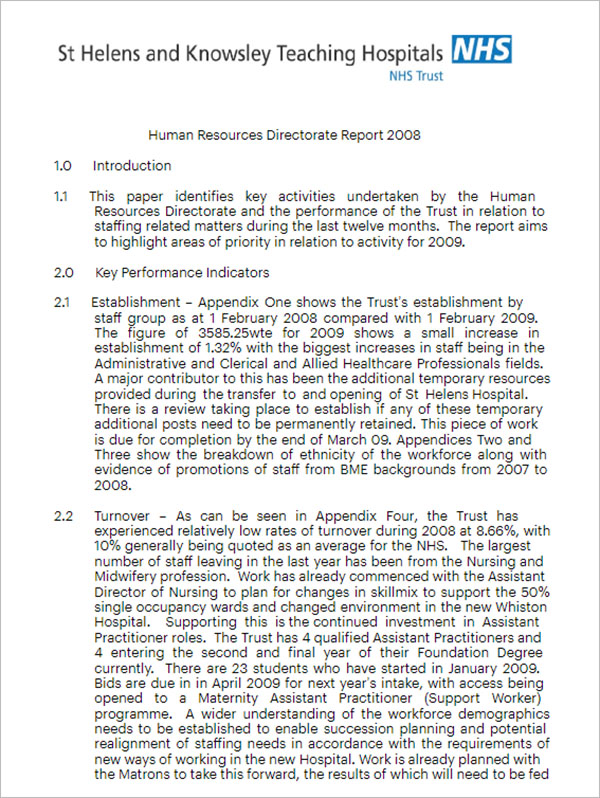 St Helens and Knowsley Teaching Hospitals NHS
NHS Trust

Human Resources Directorate Report 2008

1.0 Introduction

1.1 This paper identifies key activities undertaken by the Human Resources Directorate and the performance of the Trust in relation to staffing related matters during the last twelve months. The report aims to highlight areas of priority in relation to activity for 2009.

2.0 Key Performance Indicators

2.1 Establishment – Appendix One shows the Trust's establishment by staff group as at 1 February 2008 compared with 1 February 2009. The figure of 3585.25wte for 2009 shows a small increase in establishment of 1.32% with the biggest increases in staff being in the Administrative and Clerical and Allied Healthcare Professionals fields. A major contributor to this has been the additional temporary resources provided during the transfer to and opening of St Helens Hospital. There is a review taking place to establish if any of these temporary additional posts need to be permanently retained. This piece of work is due for completion by the end of March 09. Appendices Two and Three show the breakdown of ethnicity of the workforce along with evidence of promotions of staff from BME backgrounds from 2007 to 2008.

2.2 Turnover – As can be seen in Appendix Four, the Trust has experienced relatively low rates of turnover during 2008 at 8.66%, with 10% generally being quoted as an average for the NHS. The largest number of staff leaving in the last year has been from the Nursing and Midwifery profession. Work has already commenced with the Assistant Director of Nursing to plan for changes in skillmix to support the 50% single occupancy wards and changed environment in the new Whiston Hospital. Supporting this is the continued investment in Assistant Practitioner roles. The Trust has 4 qualified Assistant Practitioners and 4 entering the second and final year of their Foundation Degree currently. There are 23 students who have started in January 2009. Bids are due in in April 2009 for next year's intake, with access being opened to a Maternity Assistant Practitioner (Support Worker) programme. A wider understanding of the workforce demographics needs to be established to enable succession planning and potential realignment of staffing needs in accordance with the requirements of new ways of working in the new Hospital. Work is already planned with the Matrons to take this forward, the results of which will need to be fed